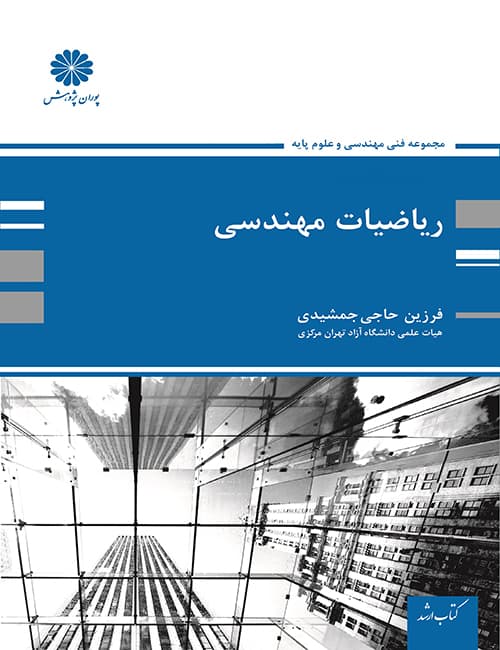 پوران پژوهش

مجموعه فنی مهندسی و علوم پایه

ریاضیات مهندسی

فرزین حاجی جمشیدی
هیات علمی دانشگاه آزاد تهران مرکزی

کتاب ارشد